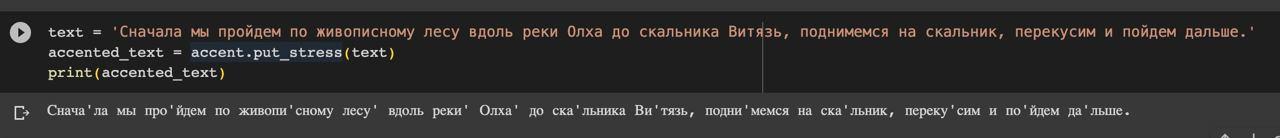 text = 'Сначала мы пройдем по живописному лесу вдоль реки Олха до скальника Витязь, поднимемся на скальник, перекусим и пойдем дальше.'
accented_text = accent.put_stress(text)
print(accented_text)

Снача'ла мы про'йдем по живопи'сному лесу' вдоль реки' Олха' до ска'льника Ви'тязь, подни'мемся на ска'льник, переку'сим и по'йдем да'льше.